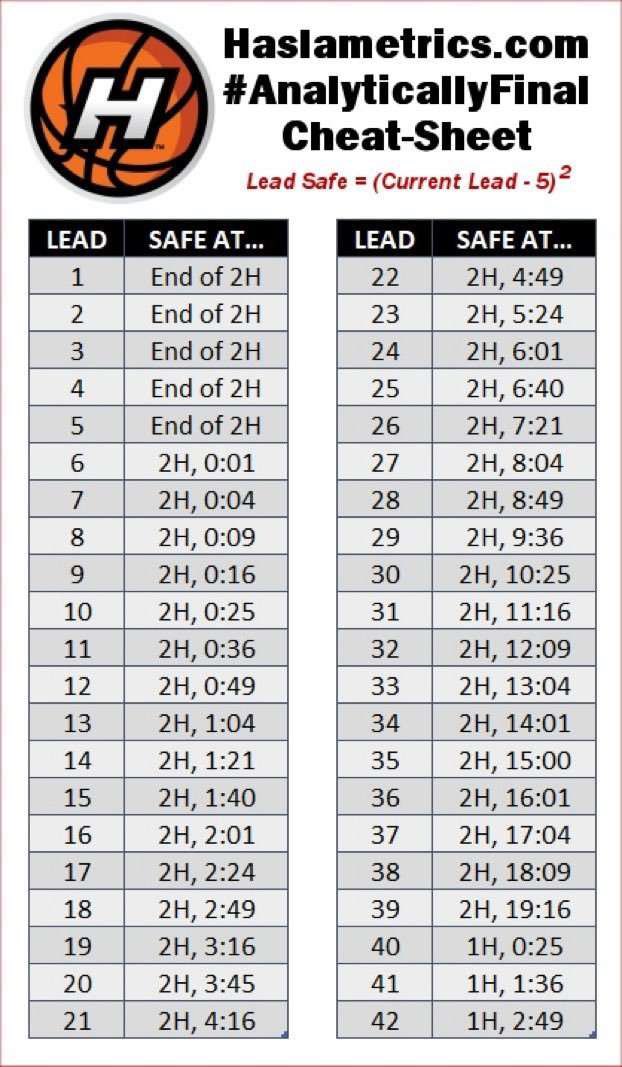 H

Haslametrics.com
#AnalyticallyFinal
Cheat-Sheet

Lead Safe = (Current Lead - 5)$^2$

| LEAD | SAFE AT... |
|---|---|
| 1 | End of 2H |
| 2 | End of 2H |
| 3 | End of 2H |
| 4 | End of 2H |
| 5 | End of 2H |
| 6 | 2H, 0:01 |
| 7 | 2H, 0:04 |
| 8 | 2H, 0:09 |
| 9 | 2H, 0:16 |
| 10 | 2H, 0:25 |
| 11 | 2H, 0:36 |
| 12 | 2H, 0:49 |
| 13 | 2H, 1:04 |
| 14 | 2H, 1:21 |
| 15 | 2H, 1:40 |
| 16 | 2H, 2:01 |
| 17 | 2H, 2:24 |
| 18 | 2H, 2:49 |
| 19 | 2H, 3:16 |
| 20 | 2H, 3:45 |
| 21 | 2H, 4:16 |

| LEAD | SAFE AT... |
|---|---|
| 22 | 2H, 4:49 |
| 23 | 2H, 5:24 |
| 24 | 2H, 6:01 |
| 25 | 2H, 6:40 |
| 26 | 2H, 7:21 |
| 27 | 2H, 8:04 |
| 28 | 2H, 8:49 |
| 29 | 2H, 9:36 |
| 30 | 2H, 10:25 |
| 31 | 2H, 11:16 |
| 32 | 2H, 12:09 |
| 33 | 2H, 13:04 |
| 34 | 2H, 14:01 |
| 35 | 2H, 15:00 |
| 36 | 2H, 16:01 |
| 37 | 2H, 17:04 |
| 38 | 2H, 18:09 |
| 39 | 2H, 19:16 |
| 40 | 1H, 0:25 |
| 41 | 1H, 1:36 |
| 42 | 1H, 2:49 |